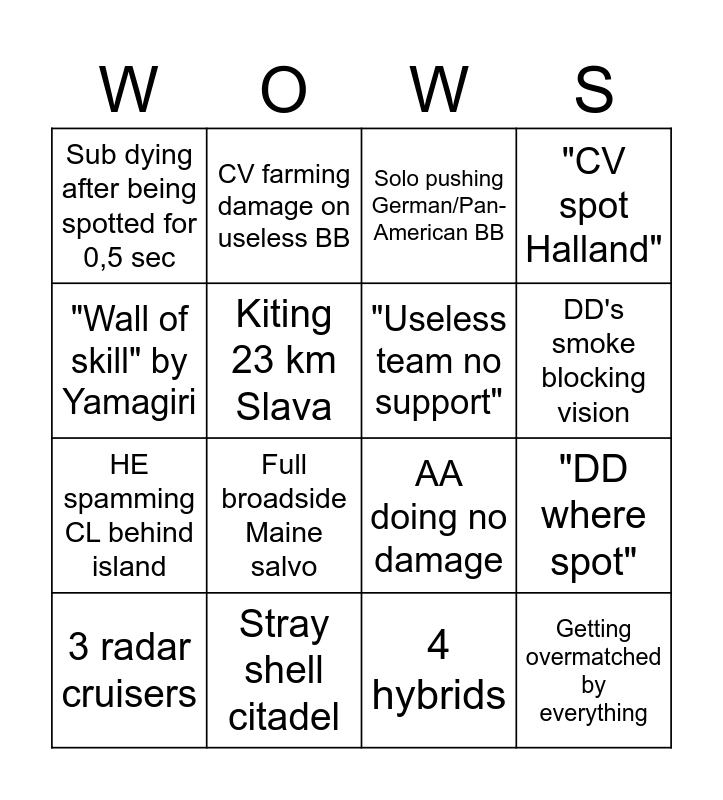 | W | O | W | S |
|---|---|---|---|
| Sub dying after being spotted for 0,5 sec | CV farming damage on useless BB | Solo pushing German/Pan-American BB | "CV spot Halland" |
| "Wall of skill" by Yamagiri | Kiting 23 km Slava | "Useless team no support" | DD's smoke blocking vision |
| HE spamming CL behind island | Full broadside Maine salvo | AA doing no damage | "DD where spot" |
| 3 radar cruisers | Stray shell citadel | 4 hybrids | Getting overmatched by everything |